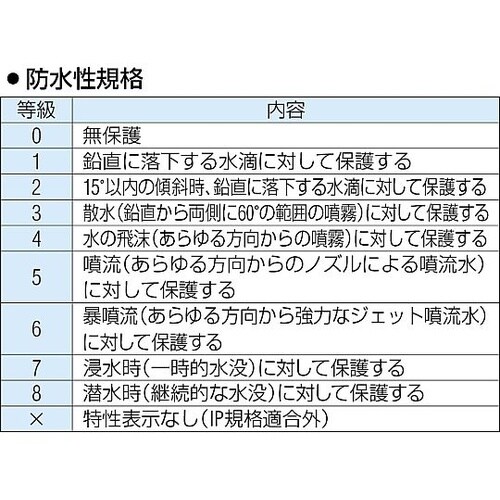 ● 防水性規格

| 等級 | 内容 |
|---|---|
| 0 | 無保護 |
| 1 | 鉛直に落下する水滴に対して保護する |
| 2 | 15°以内の傾斜時、鉛直に落下する水滴に対して保護する |
| 3 | 散水(鉛直から両側に60°の範囲の噴霧)に対して保護する |
| 4 | 水の飛沫(あらゆる方向からの噴霧)に対して保護する |
| 5 | 噴流(あらゆる方向からのノズルによる噴流水)に対して保護する |
| 6 | 暴噴流(あらゆる方向から強力なジェット噴流水)に対して保護する |
| 7 | 浸水時(一時的水没)に対して保護する |
| 8 | 潜水時(継続的な水没)に対して保護する |
| × | 特性表示なし(IP規格適合外) |